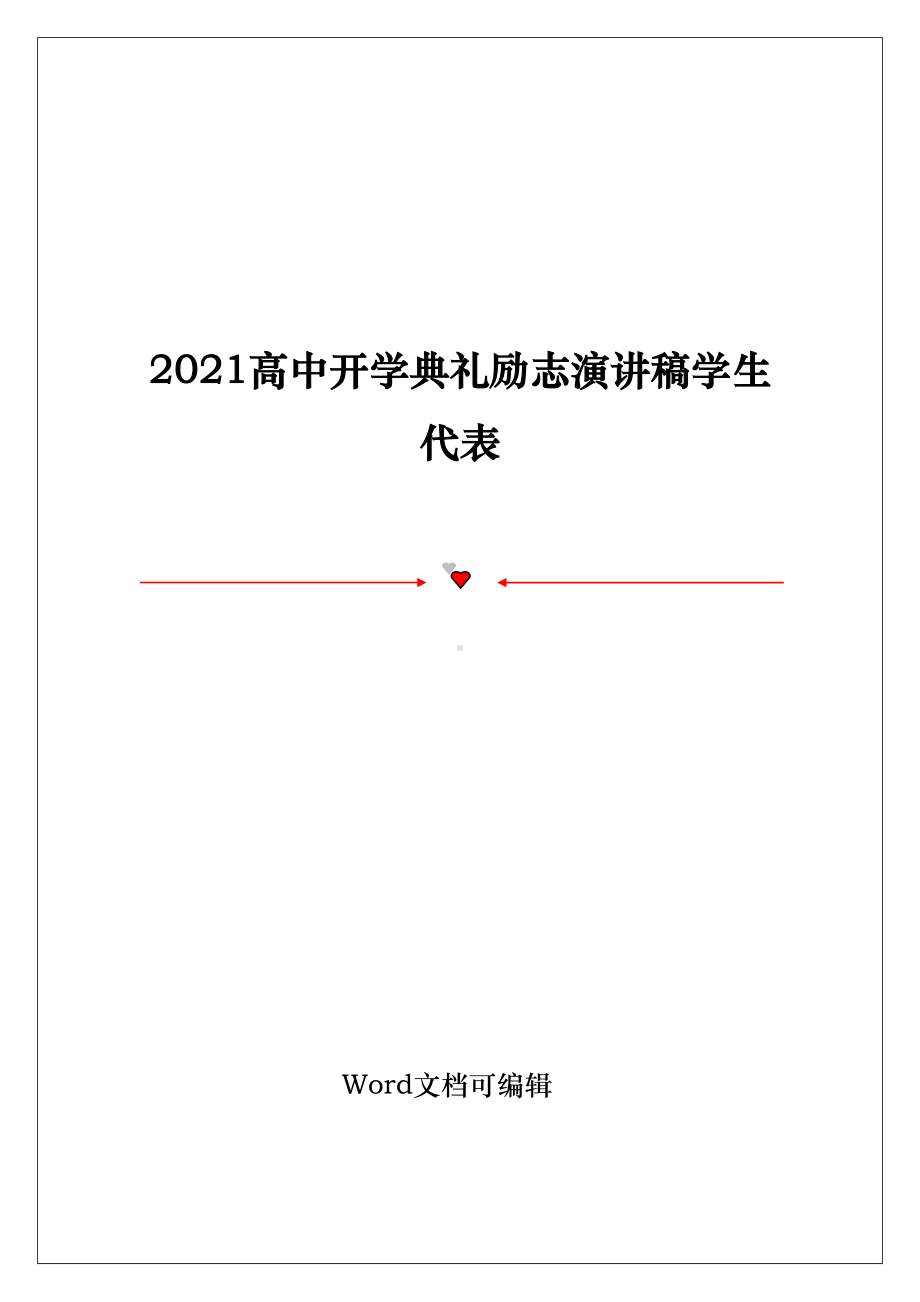 2021高中开学典礼励志演讲稿学生代表

Word文档可编辑